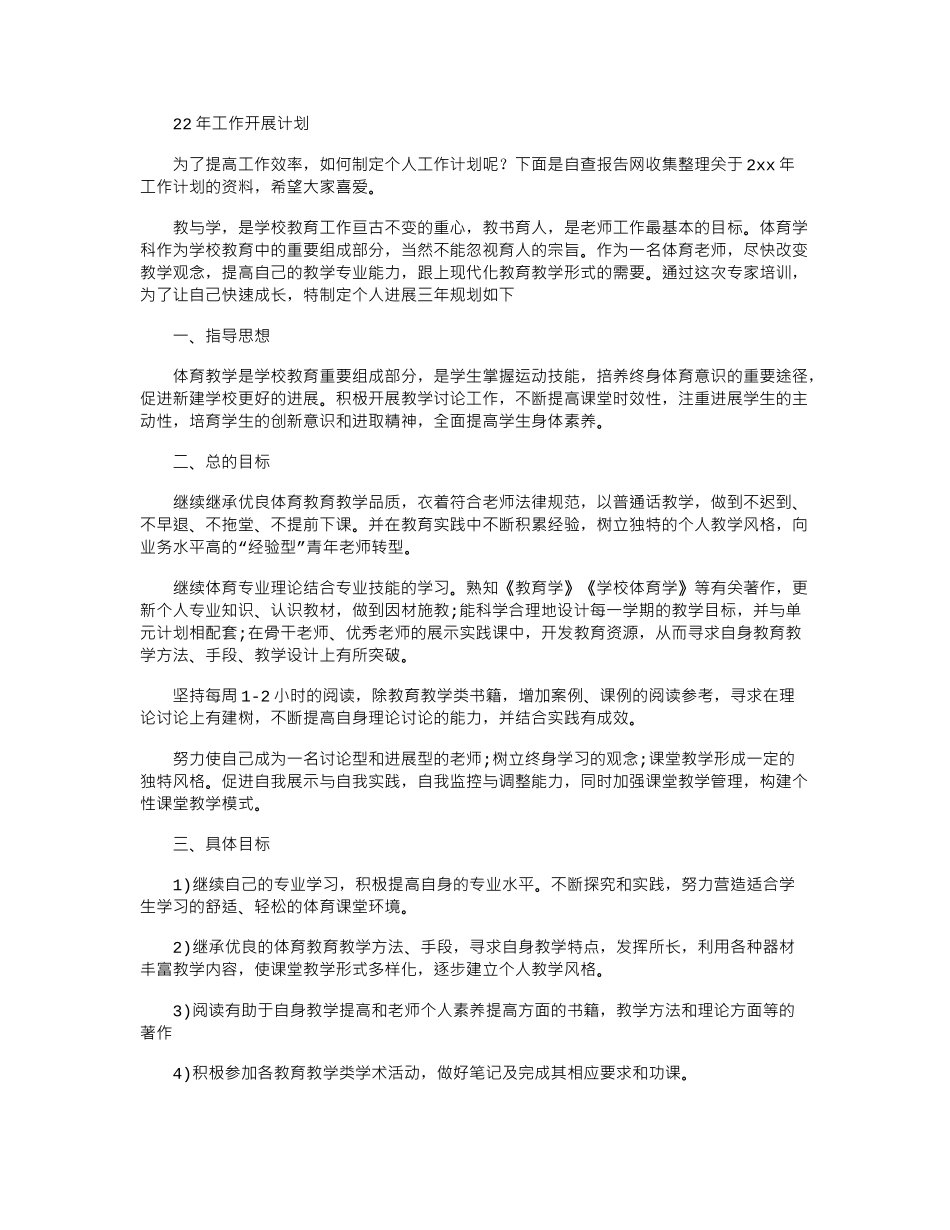 22 年工作开展计划

为了提高工作效率，如何制定个人工作计划呢？下面是自查报告网收集整理关于 2xx 年工作计划的资料，希望大家喜爱。

教与学，是学校教育工作亘古不变的重心，教书育人，是老师工作最基本的目标。体育学科作为学校教育中的重要组成部分，当然不能忽视育人的宗旨。作为一名体育老师，尽快改变教学观念，提高自己的教学专业能力，跟上现代化教育教学形式的需要。通过这次专家培训，为了让自己快速成长，特制定个人进展三年规划如下

一、指导思想

体育教学是学校教育重要组成部分，是学生掌握运动技能，培养终身体育意识的重要途径，促进新建学校更好的进展。积极开展教学讨论工作，不断提高课堂时效性，注重进展学生的主动性，培育学生的创新意识和进取精神，全面提高学生身体素养。

二、总的目标

继续继承优良体育教育教学品质，衣着符合老师法律规范，以普通话教学，做到不迟到、不早退、不拖堂、不提前下课。并在教育实践中不断积累经验，树立独特的个人教学风格，向业务水平高的“经验型”青年老师转型。

继续体育专业理论结合专业技能的学习。熟知《教育学》《学校体育学》等有关著作，更新个人专业知识、认识教材，做到因材施教;能科学合理地设计每一学期的教学目标，并与单元计划相配套;在骨干老师、优秀老师的展示实践课中，开发教育资源，从而寻求自身教育教学方法、手段、教学设计上有所突破。

坚持每周 1-2 小时的阅读，除教育教学类书籍，增加案例、课例的阅读参考，寻求在理论讨论上有建树，不断提高自身理论讨论的能力，并结合实践有成效。

努力使自己成为一名讨论型和进展型的老师;树立终身学习的观念;课堂教学形成一定的独特风格。促进自我展示与自我实践，自我监控与调整能力，同时加强课堂教学管理，构建个性课堂教学模式。

三、具体目标

1)继续自己的专业学习，积极提高自身的专业水平。不断探究和实践，努力营造适合学生学习的舒适、轻松的体育课堂环境。

2)继承优良的体育教育教学方法、手段，寻求自身教学特点，发挥所长，利用各种器材丰富教学内容，使课堂教学形式多样化，逐步建立个人教学风格。

3)阅读有助于自身教学提高和老师个人素养提高方面的书籍，教学方法和理论方面等的著作

4)积极参加各教育教学类学术活动，做好笔记及完成其相应要求和功课。